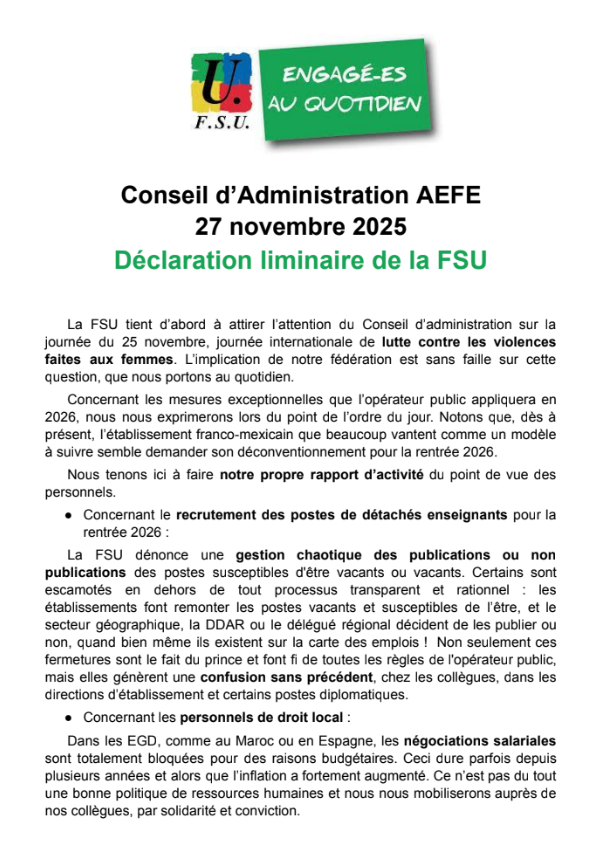 U.
F.S.U.

ENGAGÉ-ES AU QUOTIDIEN

Conseil d'Administration AEFE
27 novembre 2025
Déclaration liminaire de la FSU

La FSU tient d'abord à attirer l'attention du Conseil d'administration sur la journée du 25 novembre, journée internationale de lutte contre les violences faites aux femmes. L'implication de notre fédération est sans faille sur cette question, que nous portons au quotidien.

Concernant les mesures exceptionnelles que l'opérateur public appliquera en 2026, nous nous exprimerons lors du point de l'ordre du jour. Notons que, dès à présent, l'établissement franco-mexicain que beaucoup vantent comme un modèle à suivre semble demander son déconventionnement pour la rentrée 2026.

Nous tenons ici à faire notre propre rapport d'activité du point de vue des personnels.

● Concernant le recrutement des postes de détachés enseignants pour la rentrée 2026 :

La FSU dénonce une gestion chaotique des publications ou non publications des postes susceptibles d'être vacants ou vacants. Certains sont escamotés en dehors de tout processus transparent et rationnel : les établissements font remonter les postes vacants et susceptibles de l'être, et le secteur géographique, la DDAR ou le délégué régional décident de les publier ou non, quand bien même ils existent sur la carte des emplois ! Non seulement ces fermetures sont le fait du prince et font fi de toutes les règles de l'opérateur public, mais elles génèrent une confusion sans précédent, chez les collègues, dans les directions d'établissement et certains postes diplomatiques.

● Concernant les personnels de droit local :

Dans les EGD, comme au Maroc ou en Espagne, les négociations salariales sont totalement bloquées pour des raisons budgétaires. Ceci dure parfois depuis plusieurs années et alors que l'inflation a fortement augmenté. Ce n'est pas du tout une bonne politique de ressources humaines et nous nous mobiliserons auprès de nos collègues, par solidarité et conviction.